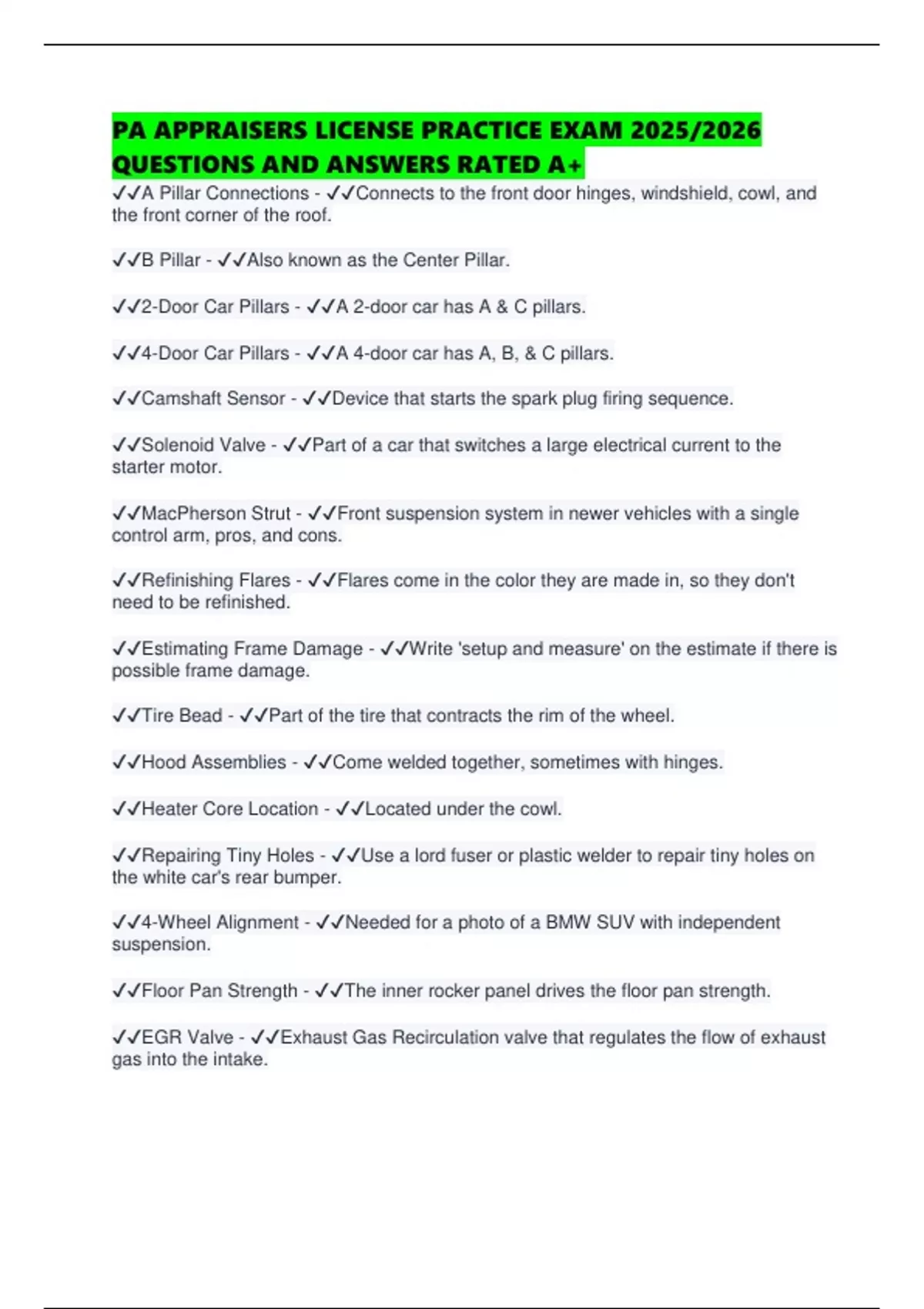 PA APPRAISERS LICENSE PRACTICE EXAM 2025/2026 QUESTIONS AND ANSWERS RATED A+

✓✓A Pillar Connections - ✓✓Connects to the front door hinges, windshield, cowl, and the front corner of the roof.

✓✓B Pillar - ✓✓Also known as the Center Pillar.

✓✓2-Door Car Pillars - ✓✓A 2-door car has A & C pillars.

✓✓4-Door Car Pillars - ✓✓A 4-door car has A, B, & C pillars.

✓✓Camshaft Sensor - ✓✓Device that starts the spark plug firing sequence.

✓✓Solenoid Valve - ✓✓Part of a car that switches a large electrical current to the starter motor.

✓✓MacPherson Strut - ✓✓Front suspension system in newer vehicles with a single control arm, pros, and cons.

✓✓Refinishing Flares - ✓✓Flares come in the color they are made in, so they don't need to be refinished.

✓✓Estimating Frame Damage - ✓✓Write 'setup and measure' on the estimate if there is possible frame damage.

✓✓Tire Bead - ✓✓Part of the tire that contracts the rim of the wheel.

✓✓Hood Assemblies - ✓✓Come welded together, sometimes with hinges.

✓✓Heater Core Location - ✓✓Located under the cowl.

✓✓Repairing Tiny Holes - ✓✓Use a lord fuser or plastic welder to repair tiny holes on the white car's rear bumper.

✓✓4-Wheel Alignment - ✓✓Needed for a photo of a BMW SUV with independent suspension.

✓✓Floor Pan Strength - ✓✓The inner rocker panel drives the floor pan strength.

✓✓EGR Valve - ✓✓Exhaust Gas Recirculation valve that regulates the flow of exhaust gas into the intake.